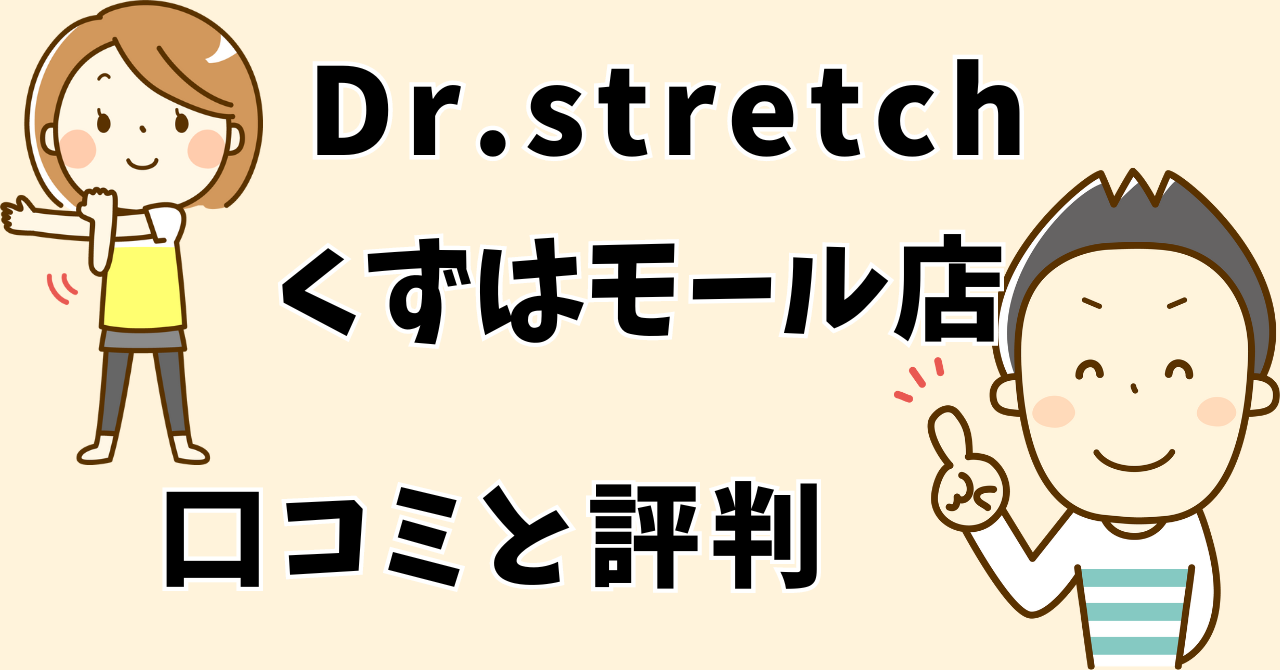 Dr.stretch
くずはモール店

口コミと評判